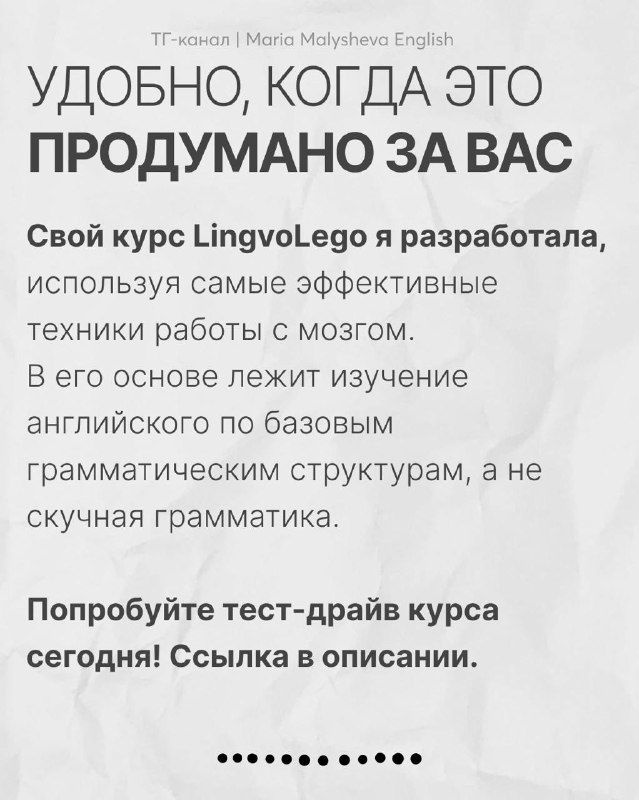 ТГ-канал | Maria Malysheva English

УДОБНО, КОГДА ЭТО ПРОДУМАНО ЗА ВАС

Свой курс LingvoLego я разработала, используя самые эффективные техники работы с мозгом. В его основе лежит изучение английского по базовым грамматическим структурам, а не скучная грамматика.

Попробуйте тест-драйв курса сегодня! Ссылка в описании.